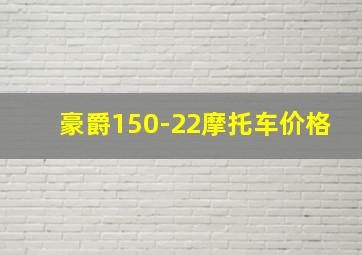 豪爵150-22摩托车价格